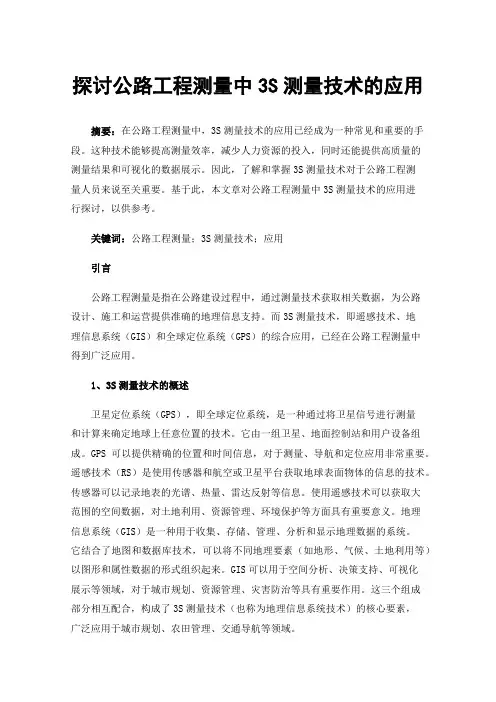 探讨公路工程测量中 3S 测量技术的应用

摘要：在公路工程测量中，3S 测量技术的应用已经成为一种常见和重要的手段。这种技术能够提高测量效率，减少人力资源的投入，同时还能提供高质量的测量结果和可视化的数据展示。因此，了解和掌握 3S 测量技术对于公路工程测量人员来说至关重要。基于此，本文章对公路工程测量中 3S 测量技术的应用进行探讨，以供参考。

关键词：公路工程测量；3S 测量技术；应用

引言

公路工程测量是指在公路建设过程中，通过测量技术获取相关数据，为公路设计、施工和运营提供准确的地理信息支持。而 3S 测量技术，即遥感技术、地理信息系统（GIS）和全球定位系统（GPS）的综合应用，已经在公路工程测量中得到广泛应用。

1、3S 测量技术的概述

卫星定位系统（GPS），即全球定位系统，是一种通过将卫星信号进行测量和计算来确定地球上任意位置的技术。它由一组卫星、地面控制站和用户设备组成。GPS 可以提供精确的位置和时间信息，对于测量、导航和定位应用非常重要。遥感技术（RS）是使用传感器和航空或卫星平台获取地球表面物体的信息的技术。传感器可以记录地表的光谱、热量、雷达反射等信息。使用遥感技术可以获取大范围的空间数据，对土地利用、资源管理、环境保护等方面具有重要意义。地理信息系统（GIS）是一种用于收集、存储、管理、分析和显示地理数据的系统。它结合了地图和数据库技术，可以将不同地理要素（如地形、气候、土地利用等）以图形和属性数据的形式组织起来。GIS 可以用于空间分析、决策支持、可视化展示等领域，对于城市规划、资源管理、灾害防治等具有重要作用。这三个组成部分相互配合，构成了 3S 测量技术（也称为地理信息系统技术）的核心要素，广泛应用于城市规划、农田管理、交通导航等领域。